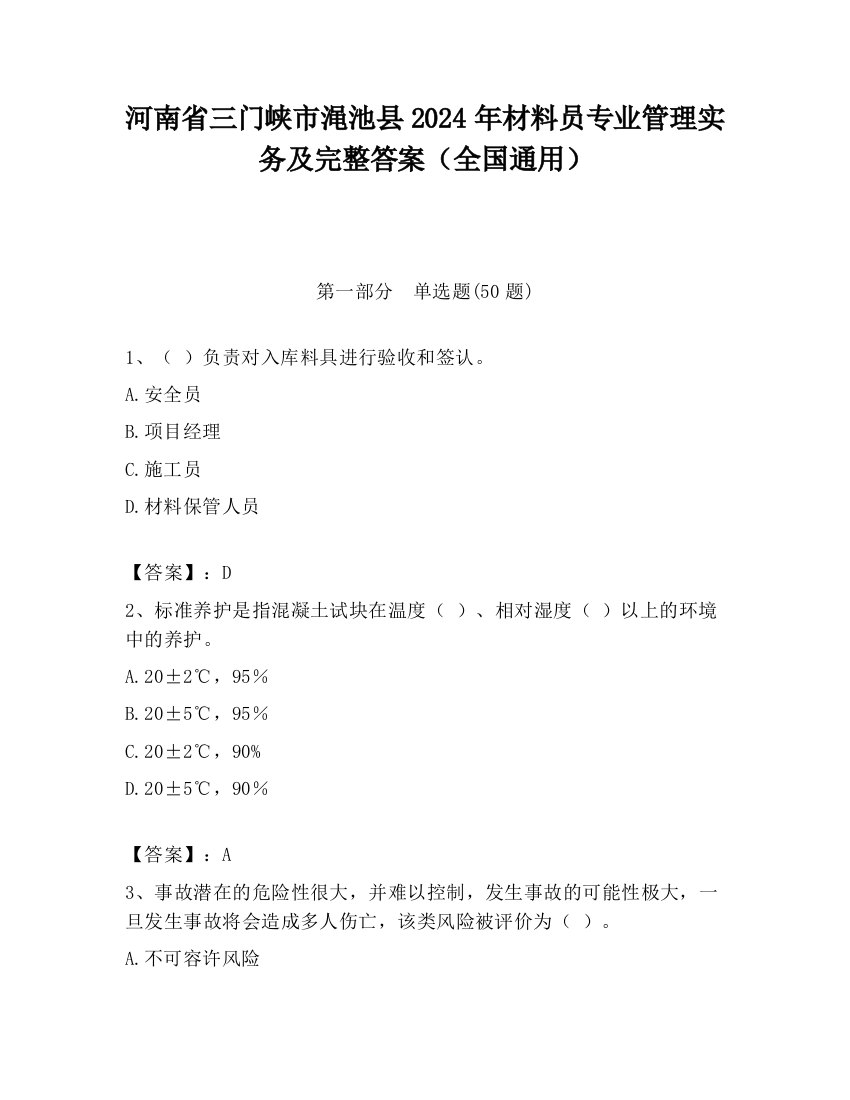 河南省三门峡市渑池县2024年材料员专业管理实务及完整答案（全国通用）

第一部分　单选题(50题)

1、（ ）负责对入库料具进行验收和签认。

A.安全员

B.项目经理

C.施工员

D.材料保管人员

【答案】：D

2、标准养护是指混凝土试块在温度（ ）、相对湿度（ ）以上的环境中的养护。

A.20±2℃，95％

B.20±5℃，95％

C.20±2℃，90%

D.20±5℃，90％

【答案】：A

3、事故潜在的危险性很大，并难以控制，发生事故的可能性极大，一旦发生事故将会造成多人伤亡，该类风险被评价为（ ）。

A.不可容许风险